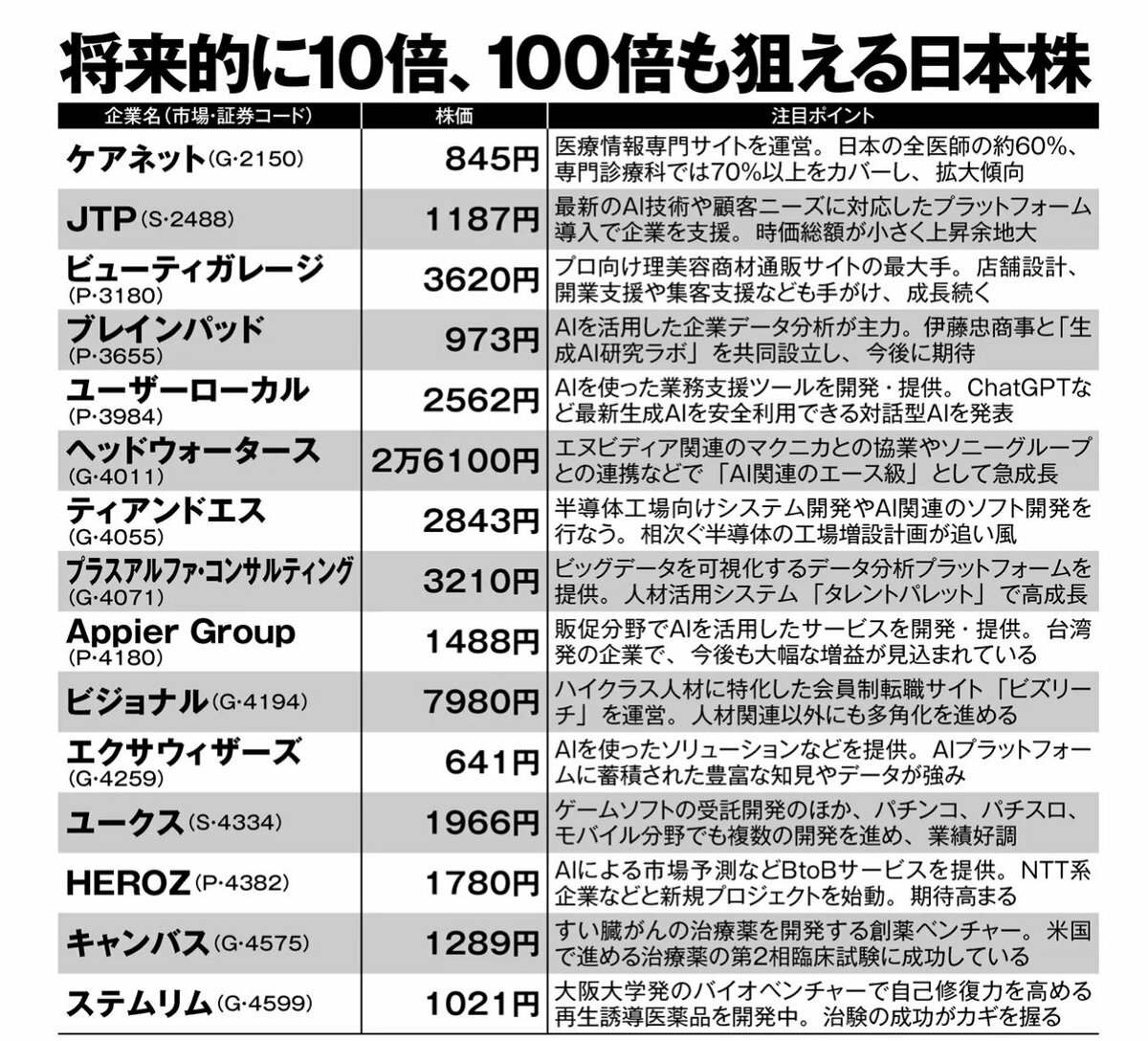 将来的に10倍、100倍も狙える日本株

| 企業名(市場・証券コード) | 株価 | 注目ポイント |
|---|---|---|
| ケアネット(G・2150) | 845円 | 医療情報専門サイトを運営。日本の全医師の約60%、専門診療科では70%以上をカバーし、拡大傾向 |
| JTP(S・2488) | 1187円 | 最新のAI技術や顧客ニーズに対応したプラットフォーム導入で企業を支援。時価総額が小さく上昇余地大 |
| ビューティガレージ(P・3180) | 3620円 | プロ向け理美容商材通販サイトの最大手。店舗設計、開業支援や集客支援なども手がけ、成長続く |
| ブレインパッド(P・3655) | 973円 | AIを活用した企業データ分析が主力。伊藤忠商事と「生成AI研究ラボ」を共同設立し、今後に期待 |
| ユーザーローカル(P・3984) | 2562円 | AIを使った業務支援ツールを開発・提供。ChatGPTなど最新生成AIを安全利用できる対話型AIを発表 |
| ヘッドウォータース(G・4011) | 2万6100円 | エヌビディア関連のマクニカとの協業やソニーグループとの連携などで「AI関連のエース級」として急成長 |
| ティアンドエス(G・4055) | 2843円 | 半導体工場向けシステム開発やAI関連のソフト開発を行なう。相次ぐ半導体の工場増設計画が追い風 |
| プラスアルファ・コンサルティング(G・4071) | 3210円 | ビッグデータを可視化するデータ分析プラットフォームを提供。人材活用システム「タレントパレット」で高成長 |
| Appier Group(P・4180) | 1488円 | 販促分野でAIを活用したサービスを開発・提供。台湾発の企業で、今後も大幅な増益が見込まれている |
| ビジョナル(G・4194) | 7980円 | ハイクラス人材に特化した会員制転職サイト「ビズリーチ」を運営。人材関連以外にも多角化を進める |
| エクサウィザーズ(G・4259) | 641円 | AIを使ったソリューションなどを提供。AIプラットフォームに蓄積された豊富な知見やデータが強み |
| ユークス(S・4334) | 1966円 | ゲームソフトの受託開発のほか、パチンコ、パチスロ、モバイル分野でも複数の開発を進め、業績好調 |
| HEROZ(P・4382) | 1780円 | AIによる市場予測などBtoBサービスを提供。NTT系企業などと新規プロジェクトを始動。期待高まる |
| キャンバス(G・4575) | 1289円 | すい臓がんの治療薬を開発する創薬ベンチャー。米国で進める治療薬の第2相臨床試験に成功している |
| ステムリム(G・4599) | 1021円 | 大阪大学発のバイオベンチャーで自己修復力を高める再生誘導医薬品を開発中。治験の成功がカギを握る |